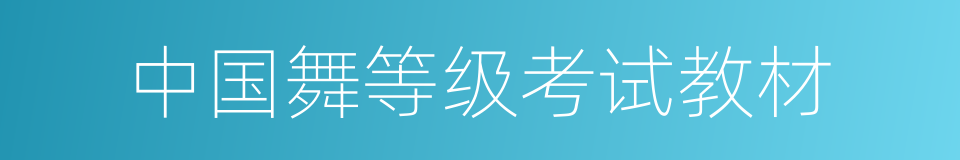 中国舞等级考试教材